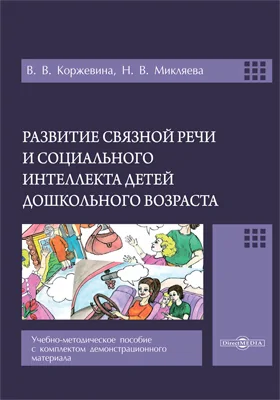 В. В. Коржевина, Н. В. Микляева

РАЗВИТИЕ СВЯЗНОЙ РЕЧИ И СОЦИАЛЬНОГО ИНТЕЛЛЕКТА ДЕТЕЙ ДОШКОЛЬНОГО ВОЗРАСТА

Учебно-методическое пособие с комплектом демонстрационного материала

DirectMEDIA